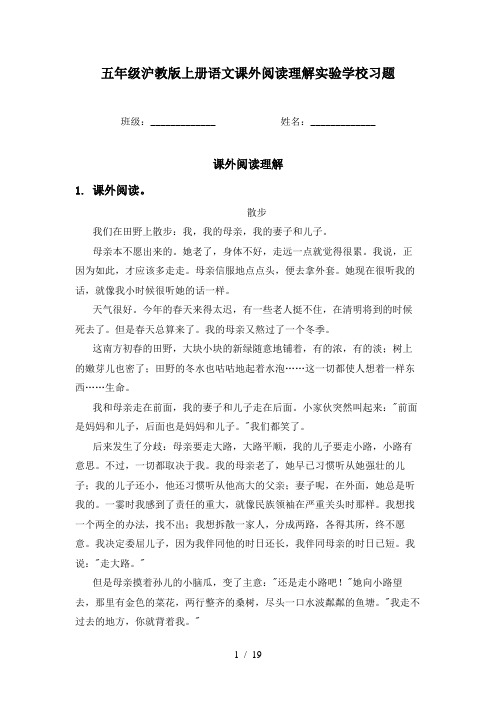 五年级沪教版上册语文课外阅读理解实验学校习题

班级：____________　　　　姓名：____________

课外阅读理解

1. 课外阅读。

散步

我们在田野上散步：我，我的母亲，我的妻子和儿子。

母亲本不愿出来的。她老了，身体不好，走远一点就觉得很累。我说，正因为如此，才应该多走走。母亲信服地点点头，便去拿外套。她现在很听我的话，就像我小时候很听她的话一样。

天气很好。今年的春天来得太迟，有一些老人挺不住，在清明将到的时候死去了。但是春天总算来了。我的母亲又熬过了一个冬季。

这南方初春的田野，大块小块的新绿随意地铺着，有的浓，有的淡；树上的嫩芽儿也密了；田野的冬水也咕咕地起着水泡……这一切都使人想着一样东西……生命。

我和母亲走在前面，我的妻子和儿子走在后面。小家伙突然叫起来："前面是妈妈和儿子，后面也是妈妈和儿子。"我们都笑了。

后来发生了分歧：母亲要走大路，大路平顺，我的儿子要走小路，小路有意思。不过，一切都取决于我。我的母亲老了，她早已习惯听从她强壮的儿子；我的儿子还小，他还习惯听从他高大的父亲；妻子呢，在外面，她总是听我的。一霎时我感到了责任的重大，就像民族领袖在严重关头时那样。我想找一个两全的办法，找不出；我想拆散一家人，分成两路，各得其所，终不愿意。我决定委屈儿子，因为我伴同他的时日还长，我伴同母亲的时日已短。我说："走大路。"

但是母亲摸着孙儿的小脑瓜，变了主意："还是走小路吧！"她向小路望去，那里有金色的菜花，两行整齐的桑树，尽头一口水波粼粼的鱼塘。"我走不过去的地方，你就背着我。"

1 / 19